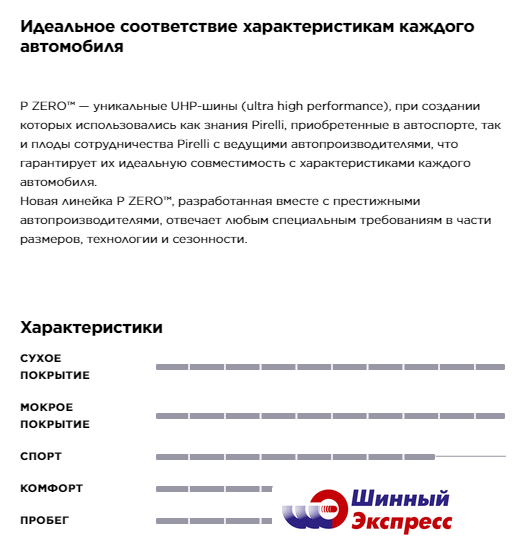 Идеальное соответствие характеристикам каждого автомобиля

P ZERO™ — уникальные UHP-шины (ultra high performance), при создании которых использовались как знания Pirelli, приобретенные в автоспорте, так и плоды сотрудничества Pirelli с ведущими автопроизводителями, что гарантирует их идеальную совместимость с характеристиками каждого автомобиля.
Новая линейка P ZERO™, разработанная вместе с престижными автопроизводителями, отвечает любым специальным требованиям в части размеров, технологии и сезонности.

Характеристики

СУХОЕ ПОКРЫТИЕ

МОКРОЕ ПОКРЫТИЕ

СПОРТ

КОМФОРТ

ПРОБЕГ

Шинный Экспресс